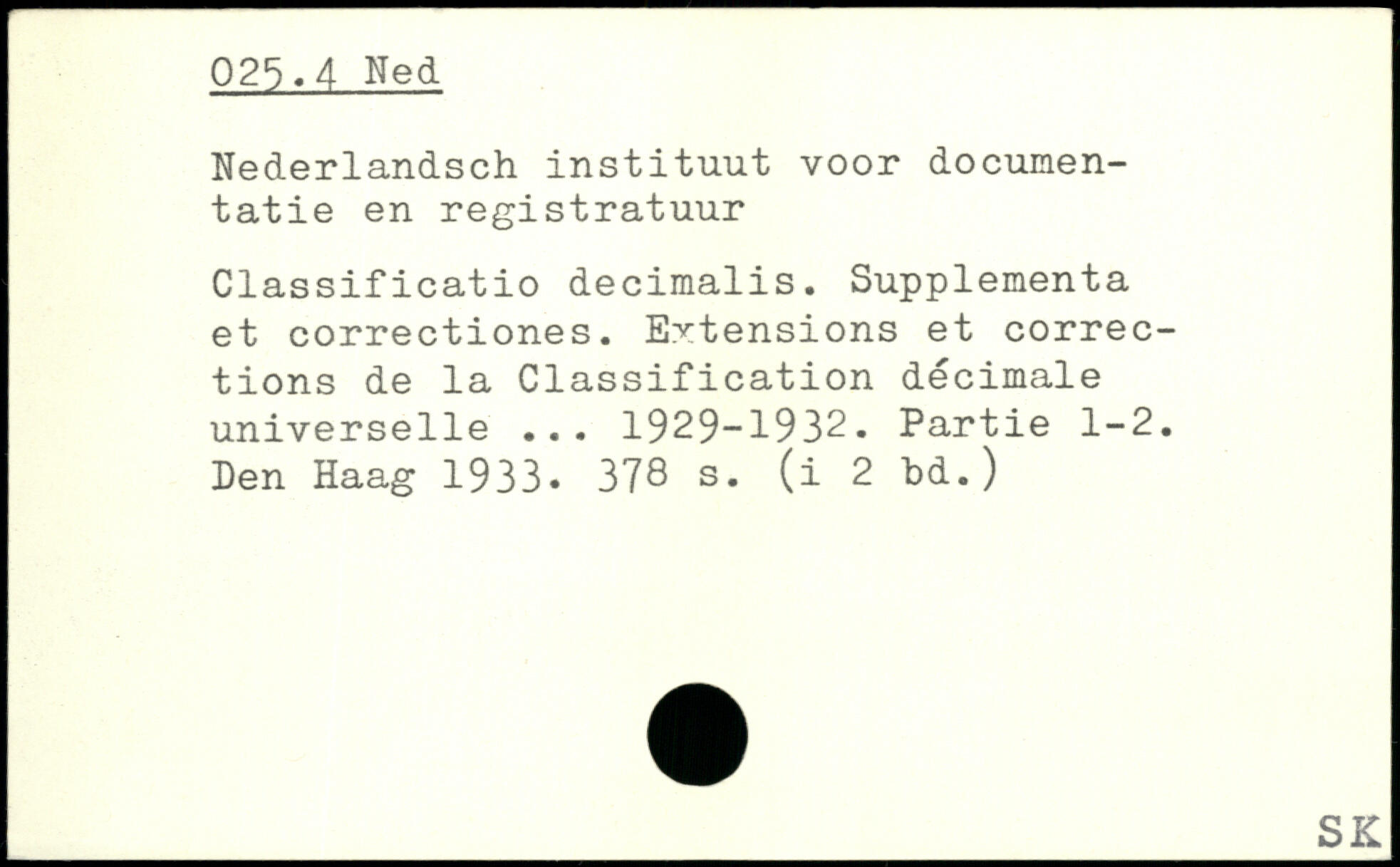 025.4 Ned

Nederlandsch instituut voor documentatie en registratuur

Classificatio decimalis. Supplementa et correctiones. Extensions et corrections de la Classification décimale universelle ... 1929-1932. Partie 1-2. Den Haag 1933. 378 s. (i 2 bd.)

SK